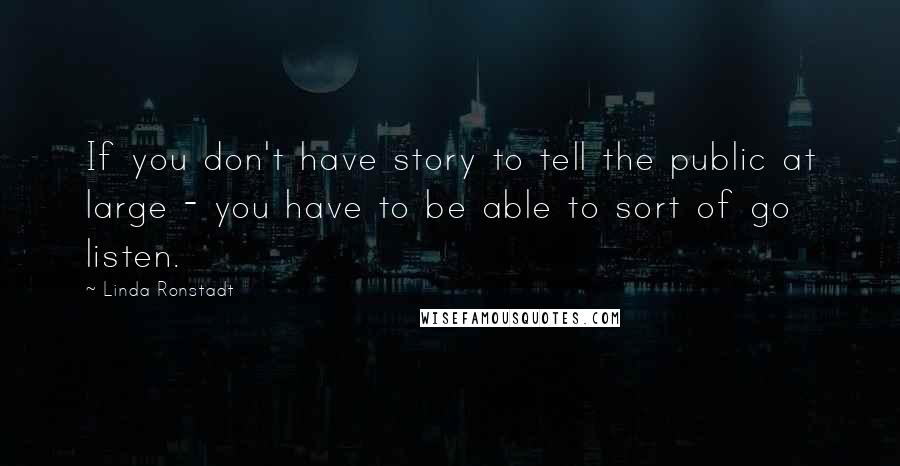 If you don't have story to tell the public at large - you have to be able to sort of go listen.

~ Linda Ronstadt

WISEFAMOUSQUOTES.COM